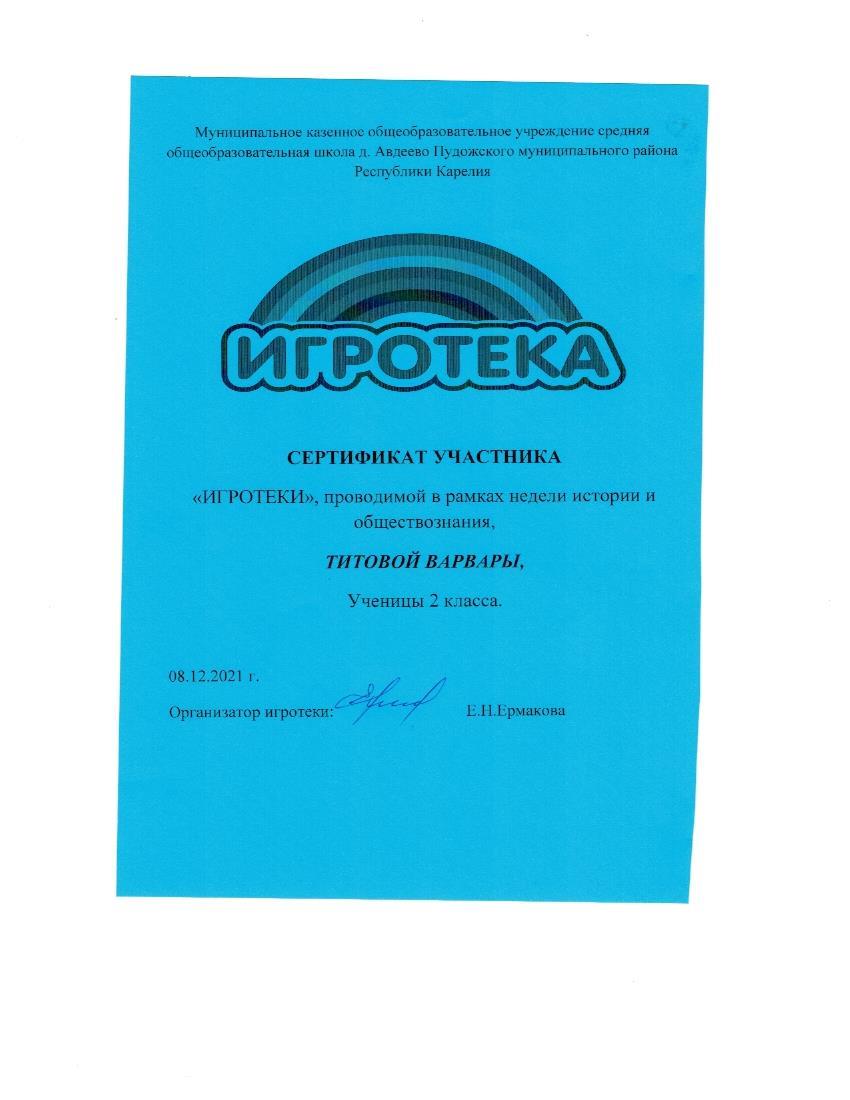 Муниципальное казенное общеобразовательное учреждение средняя общеобразовательная школа д. Авдеево Пудожского муниципального района Республики Карелия

ИГРОТЕКА

СЕРТИФИКАТ УЧАСТНИКА

«ИГРОТЕКИ», проводимой в рамках недели истории и обществознания,

ТИТОВОЙ ВАРВАРЫ,

Ученицы 2 класса.

08.12.2021 г.

Организатор игротеки: Е.Н.Ермакова